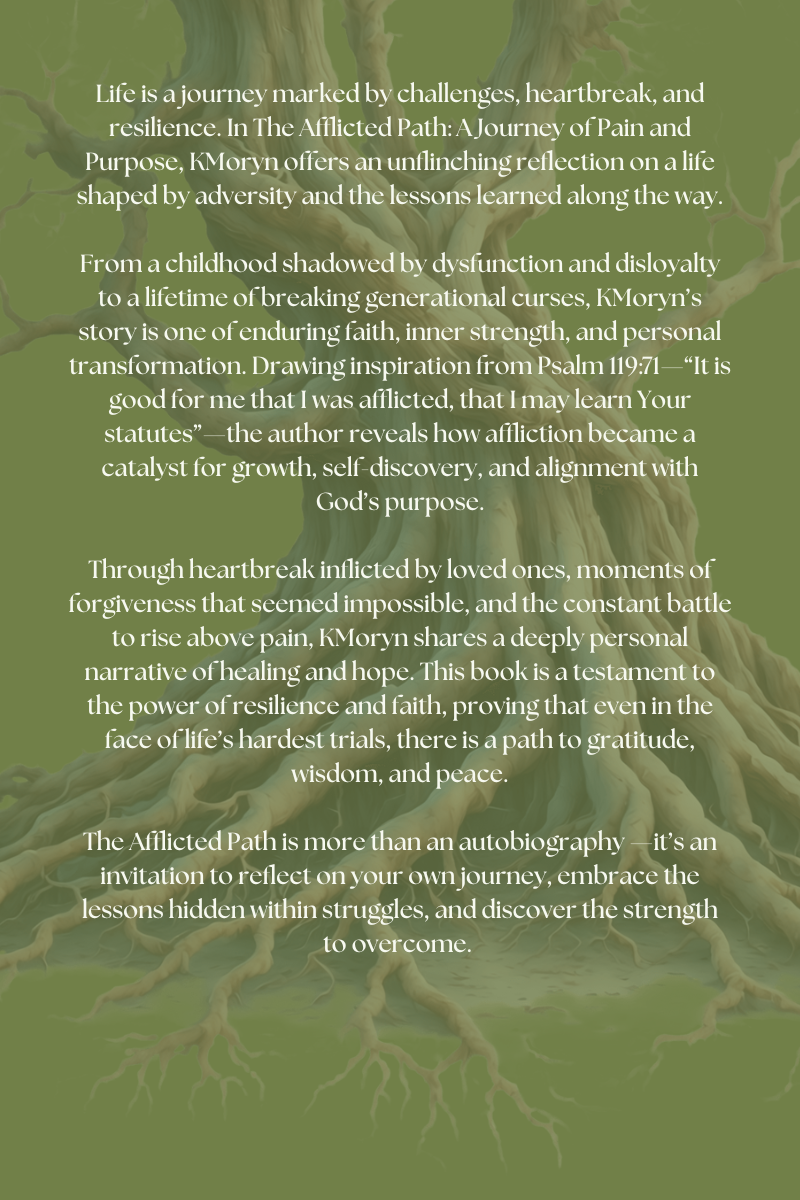 Life is a journey marked by challenges, heartbreak, and resilience. In The Afflicted Path: A Journey of Pain and Purpose, KMoryn offers an unflinching reflection on a life shaped by adversity and the lessons learned along the way.

From a childhood shadowed by dysfunction and disloyalty to a lifetime of breaking generational curses, KMoryn's story is one of enduring faith, inner strength, and personal transformation. Drawing inspiration from Psalm 119:71—"It is good for me that I was afflicted, that I may learn Your statutes"—the author reveals how affliction became a catalyst for growth, self-discovery, and alignment with God's purpose.

Through heartbreak inflicted by loved ones, moments of forgiveness that seemed impossible, and the constant battle to rise above pain, KMoryn shares a deeply personal narrative of healing and hope. This book is a testament to the power of resilience and faith, proving that even in the face of life's hardest trials, there is a path to gratitude, wisdom, and peace.

The Afflicted Path is more than an autobiography —it's an invitation to reflect on your own journey, embrace the lessons hidden within struggles, and discover the strength to overcome.